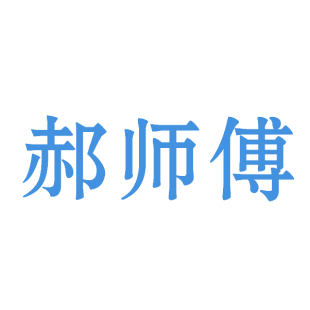 郝师傅